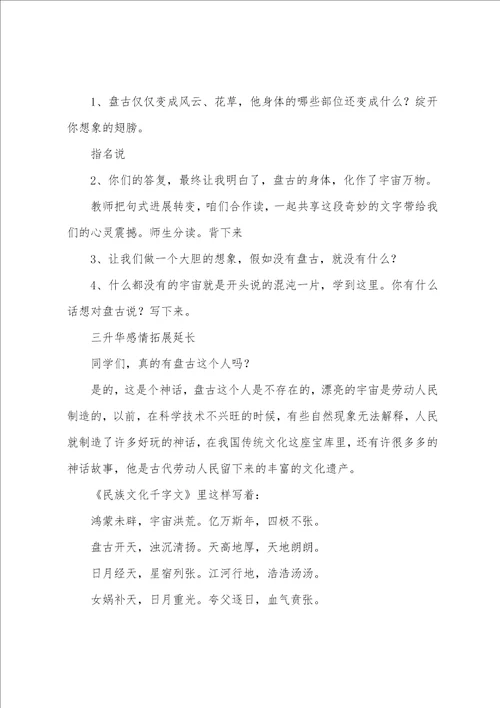 1、盘古仅仅变成风云、花草，他身体的哪些部位还变成什么？绽开你想象的翅膀。

指名说

2、你们的答复，最终让我明白了，盘古的身体，化作了宇宙万物。

教师把句式进展转变，咱们合作读，一起共享这段奇妙的文字带给我们的心灵震撼。师生分读。背下来

3、让我们做一个大胆的想象，假如没有盘古，就没有什么？

4、什么都没有的宇宙就是开头说的混沌一片，学到这里。你有什么话想对盘古说？写下来。

三升华感情拓展延长

同学们，真的有盘古这个人吗？

是的，这是个神话，盘古这个人是不存在的，漂亮的宇宙是劳动人民制造的，以前，在科学技术不兴旺的时候，有些自然现象无法解释，人民就制造了许多好玩的神话，在我国传统文化这座宝库里，还有许很多多的神话故事，他是古代劳动人民留下来的丰富的文化遗产。

《民族文化千字文》里这样写着：

鸿蒙未辟，宇宙洪荒。亿万斯年，四极不张。

盘古开天，浊沉清扬。天高地厚，天地朗朗。

日月经天，星宿列张。江河行地，浩浩汤汤。

女娲补天，日月重光。夸父逐日，血气贲张。